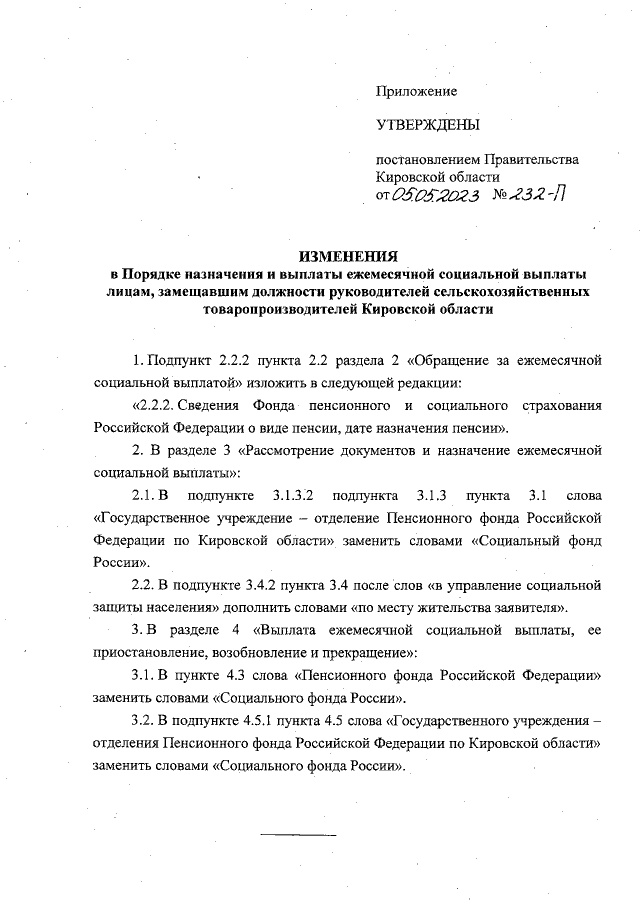 Приложение

УТВЕРЖДЕНЫ

постановлением Правительства Кировской области
от 05.05.2023 № 232-П

ИЗМЕНЕНИЯ
в Порядке назначения и выплаты ежемесячной социальной выплаты лицам, замещавшим должности руководителей сельскохозяйственных товаропроизводителей Кировской области

1. Подпункт 2.2.2 пункта 2.2 раздела 2 «Обращение за ежемесячной социальной выплатой» изложить в следующей редакции:

«2.2.2. Сведения Фонда пенсионного и социального страхования Российской Федерации о виде пенсии, дате назначения пенсии».

2. В разделе 3 «Рассмотрение документов и назначение ежемесячной социальной выплаты»:

2.1. В подпункте 3.1.3.2 подпункта 3.1.3 пункта 3.1 слова «Государственное учреждение – отделение Пенсионного фонда Российской Федерации по Кировской области» заменить словами «Социальный фонд России».

2.2. В подпункте 3.4.2 пункта 3.4 после слов «в управление социальной защиты населения» дополнить словами «по месту жительства заявителя».

3. В разделе 4 «Выплата ежемесячной социальной выплаты, ее приостановление, возобновление и прекращение»:

3.1. В пункте 4.3 слова «Пенсионного фонда Российской Федерации» заменить словами «Социального фонда России».

3.2. В подпункте 4.5.1 пункта 4.5 слова «Государственного учреждения – отделения Пенсионного фонда Российской Федерации по Кировской области» заменить словами «Социального фонда России».